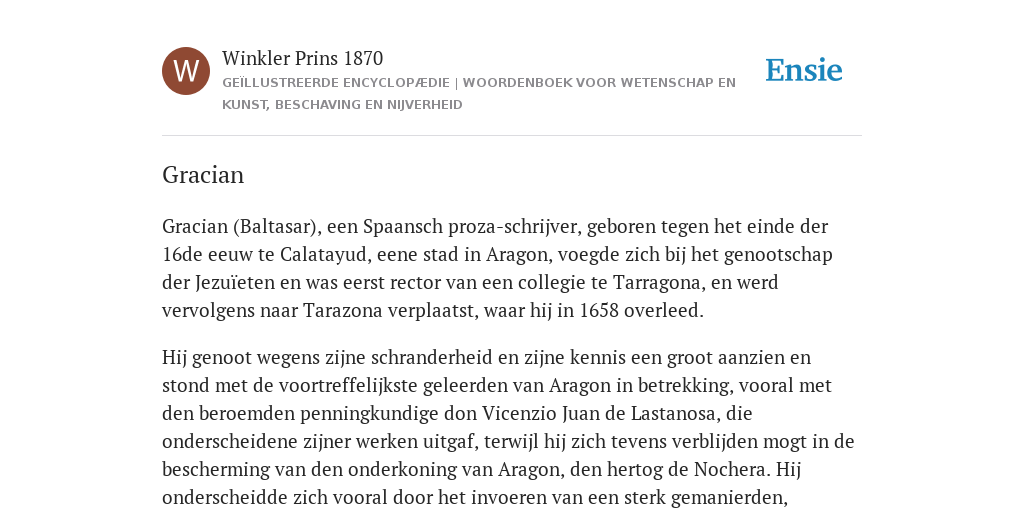 W

Winkler Prins 1870

GEÏLLUSTREERDE ENCYCLOPÆDIE | WOORDENBOEK VOOR WETENSCHAP EN KUNST, BESCHAVING EN NIJVERHEID

Ensie

Gracian

Gracian (Baltasar), een Spaansch proza-schrijver, geboren tegen het einde der 16de eeuw te Calatayud, eene stad in Aragon, voegde zich bij het genootschap der Jezuïeten en was eerst rector van een collegie te Tarragona, en werd vervolgens naar Tarazona verplaatst, waar hij in 1658 overleed.

Hij genoot wegens zijne schranderheid en zijne kennis een groot aanzien en stond met de voortreffelijkste geleerden van Aragon in betrekking, vooral met den beroemden penningkundige don Vicenzio Juan de Lastanosa, die onderscheidene zijner werken uitgaf, terwijl hij zich tevens verblijden mogt in de bescherming van den onderkoning van Aragon, den hertog de Nochera. Hij onderscheidde zich vooral door het invoeren van een sterk gemanierden,